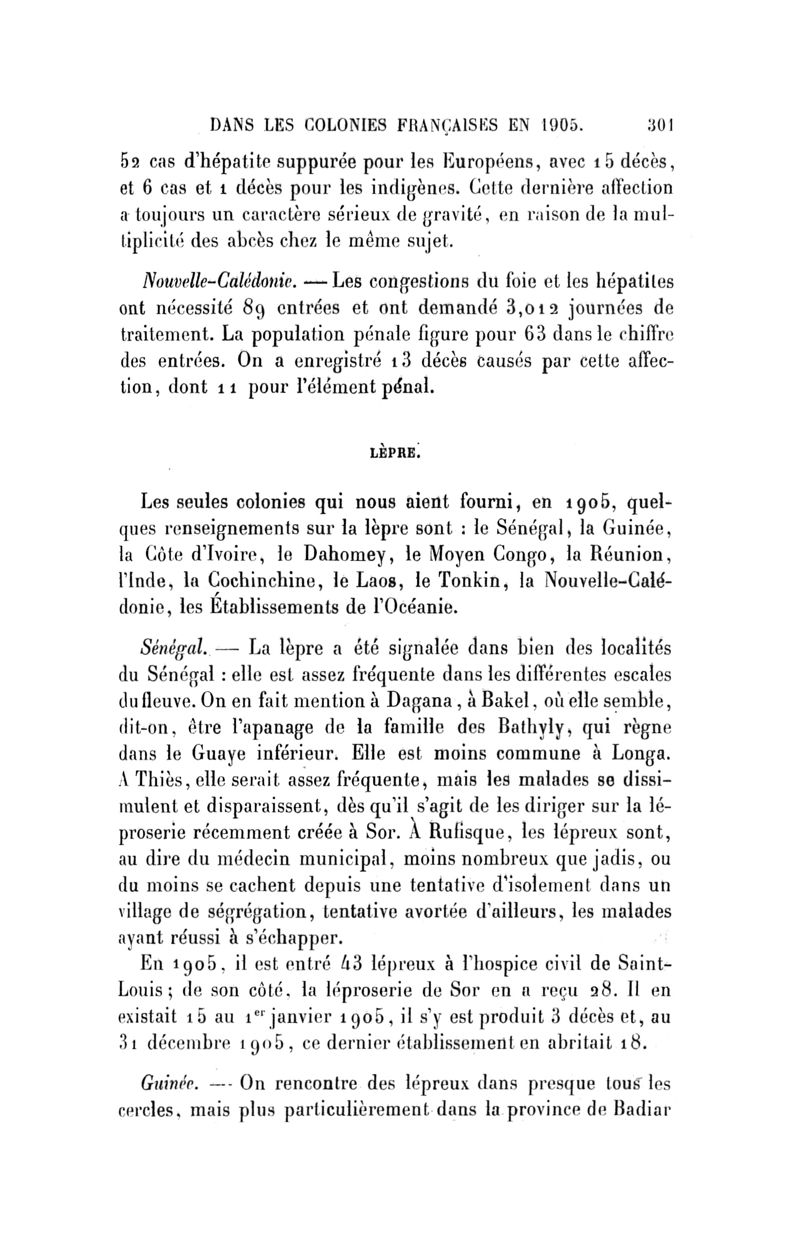 DANS LES COLONIES FRANÇAISES EN 1905. 301

52 cas d'hépatite suppurée pour les Européens, avec 15 décès, et 6 cas et 1 décès pour les indigènes. Cette dernière affection a toujours un caractère sérieux de gravité, en raison de la multiplicité des abcès chez le même sujet.

Nouvelle-Calédonie. — Les congestions du foie et les hépatites ont nécessité 89 entrées et ont demandé 3,012 journées de traitement. La population pénale figure pour 63 dans le chiffre des entrées. On a enregistré 13 décès causés par cette affection, dont 11 pour l'élément pénal.

LÈPRE.

Les seules colonies qui nous aient fourni, en 1905, quelques renseignements sur la lèpre sont : le Sénégal, la Guinée, la Côte d'Ivoire, le Dahomey, le Moyen Congo, la Réunion, l'Inde, la Cochinchine, le Laos, le Tonkin, la Nouvelle-Calédonie, les Établissements de l'Océanie.

Sénégal. — La lèpre a été signalée dans bien des localités du Sénégal : elle est assez fréquente dans les différentes escales du fleuve. On en fait mention à Dagana, à Bakel, où elle semble, dit-on, être l'apanage de la famille des Bathyly, qui règne dans le Guaye inférieur. Elle est moins commune à Longa. A Thiès, elle serait assez fréquente, mais les malades se dissimulent et disparaissent, dès qu'il s'agit de les diriger sur la léproserie récemment créée à Sor. À Rufisque, les lépreux sont, au dire du médecin municipal, moins nombreux que jadis, ou du moins se cachent depuis une tentative d'isolement dans un village de ségrégation, tentative avortée d'ailleurs, les malades ayant réussi à s'échapper.

En 1905, il est entré 43 lépreux à l'hospice civil de Saint-Louis; de son côté, la léproserie de Sor en a reçu 28. Il en existait 15 au 1$^{er}$ janvier 1905, il s'y est produit 3 décès et, au 31 décembre 1905, ce dernier établissement en abritait 18.

Guinée. — On rencontre des lépreux dans presque tous les cercles, mais plus particulièrement dans la province de Badiar